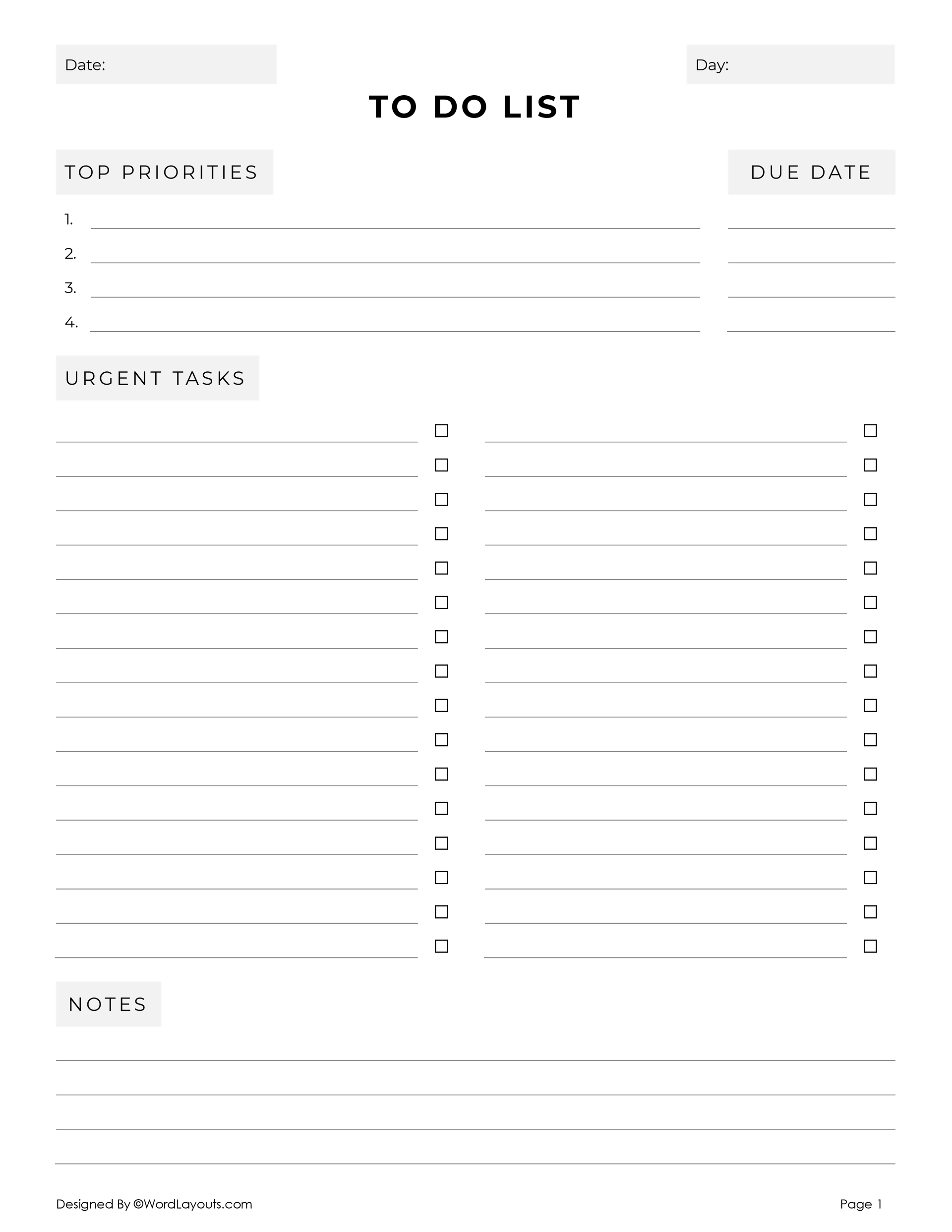 Date:

Day:

TO DO LIST

TOP PRIORITIES

DUE DATE

1.

2.

3.

4.

URGENT TASKS

NOTES

Designed By ©WordLayouts.com

Page 1